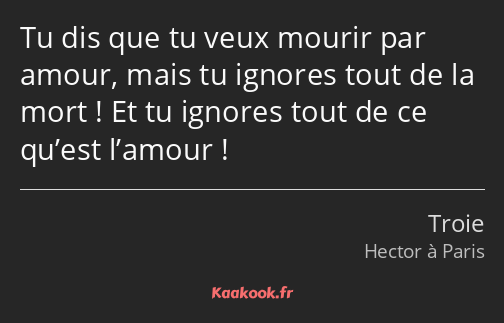 Tu dis que tu veux mourir par amour, mais tu ignores tout de la mort ! Et tu ignores tout de ce qu’est l’amour !

Troie

Hector à Paris

Kaakook.fr